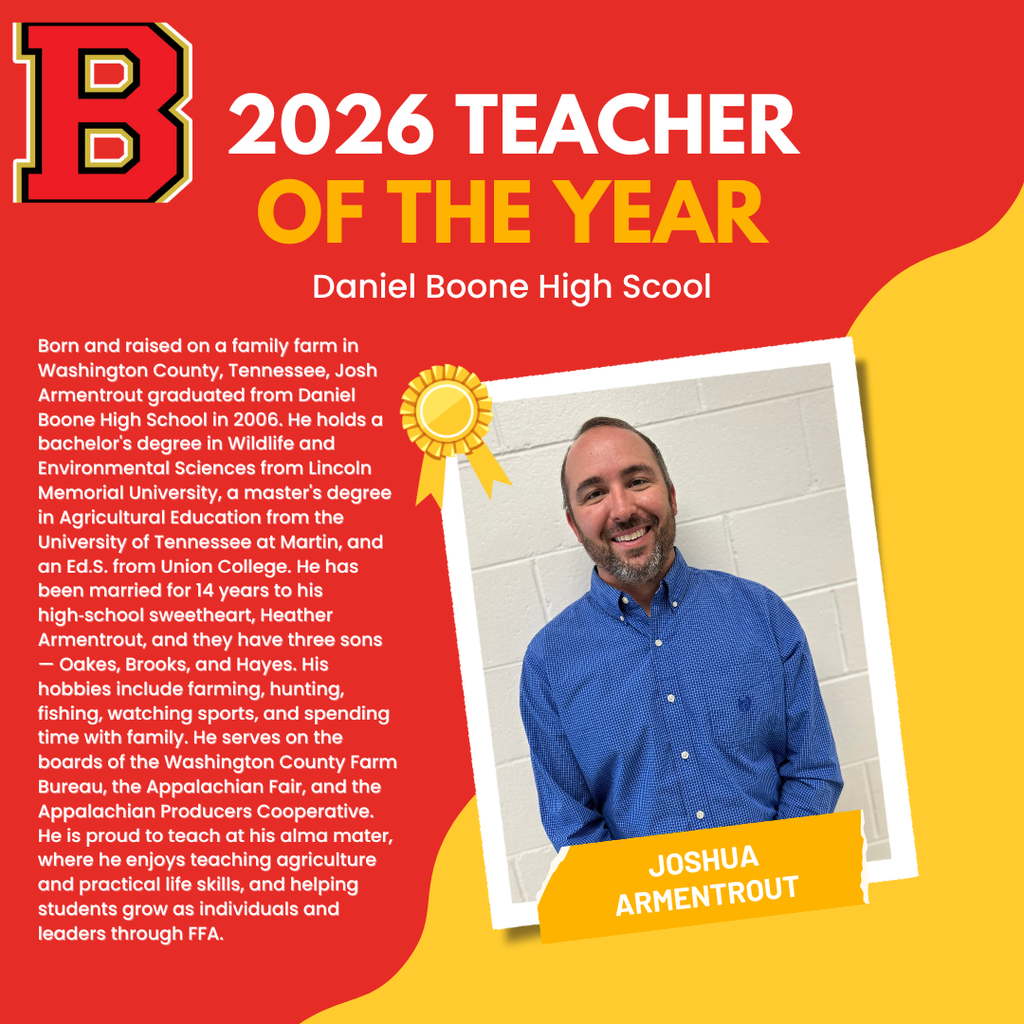 B

2026 TEACHER OF THE YEAR

Daniel Boone High Scool

Born and raised on a family farm in Washington County, Tennessee, Josh Armentrout graduated from Daniel Boone High School in 2006. He holds a bachelor's degree in Wildlife and Environmental Sciences from Lincoln Memorial University, a master's degree in Agricultural Education from the University of Tennessee at Martin, and an Ed.S. from Union College. He has been married for 14 years to his high-school sweetheart, Heather Armentrout, and they have three sons — Oakes, Brooks, and Hayes. His hobbies include farming, hunting, fishing, watching sports, and spending time with family. He serves on the boards of the Washington County Farm Bureau, the Appalachian Fair, and the Appalachian Producers Cooperative. He is proud to teach at his alma mater, where he enjoys teaching agriculture and practical life skills, and helping students grow as individuals and leaders through FFA.

JOSHUA ARMENTROUT